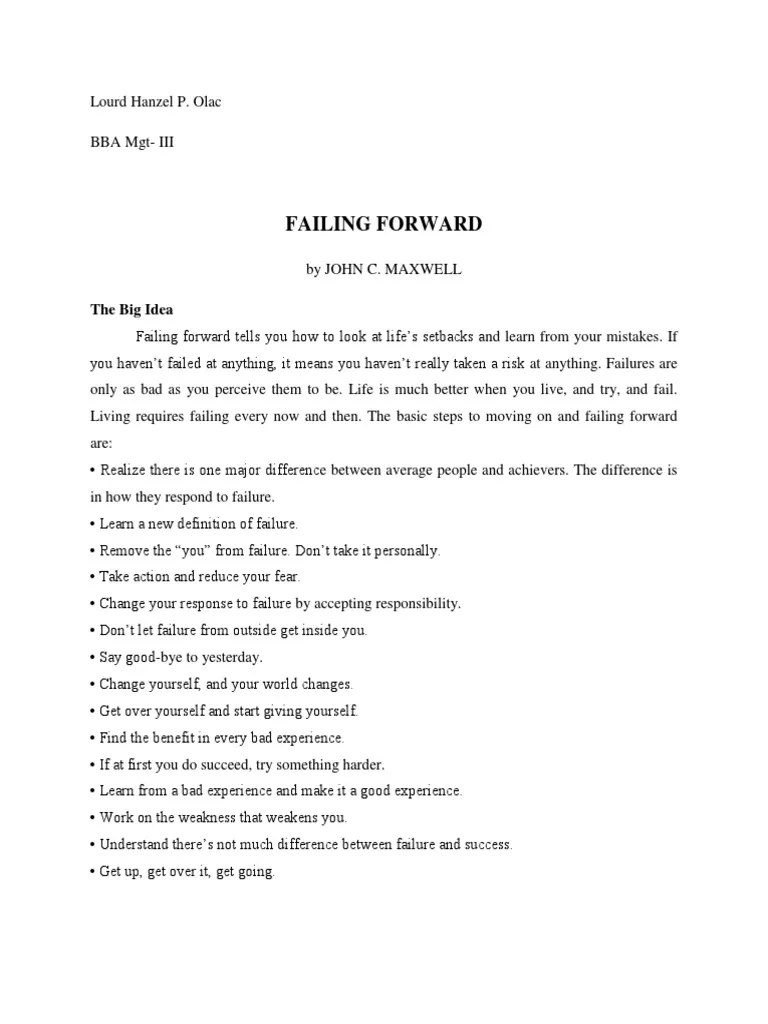 Lourd Hanzel P. Olac

BBA Mgt- III

FAILING FORWARD

by JOHN C. MAXWELL

The Big Idea

Failing forward tells you how to look at life's setbacks and learn from your mistakes. If you haven't failed at anything, it means you haven't really taken a risk at anything. Failures are only as bad as you perceive them to be. Life is much better when you live, and try, and fail. Living requires failing every now and then. The basic steps to moving on and failing forward are:

• Realize there is one major difference between average people and achievers. The difference is in how they respond to failure.
• Learn a new definition of failure.
• Remove the "you" from failure. Don't take it personally.
• Take action and reduce your fear.
• Change your response to failure by accepting responsibility.
• Don't let failure from outside get inside you.
• Say good-bye to yesterday.
• Change yourself, and your world changes.
• Get over yourself and start giving yourself.
• Find the benefit in every bad experience.
• If at first you do succeed, try something harder.
• Learn from a bad experience and make it a good experience.
• Work on the weakness that weakens you.
• Understand there's not much difference between failure and success.
• Get up, get over it, get going.